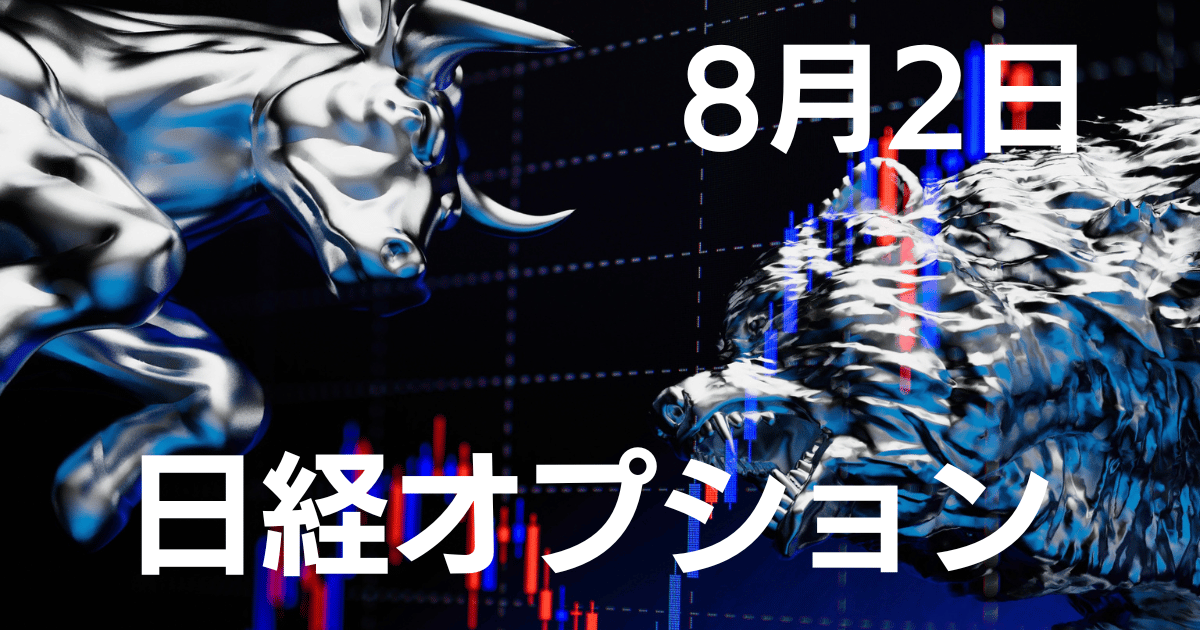 8月2日

日経オプション